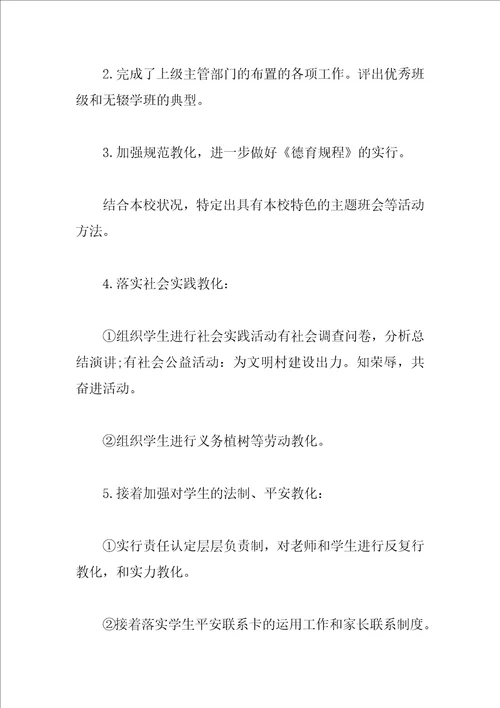 2.完成了上级主管部门的布置的各项工作。评出优秀班级和无辍学班的典型。

3.加强规范教化，进一步做好《德育规程》的实行。

结合本校状况，特定出具有本校特色的主题班会等活动方法。

4.落实社会实践教化：

①组织学生进行社会实践活动有社会调查问卷，分析总结演讲;有社会公益活动：为文明村建设出力。知荣辱，共奋进活动。

②组织学生进行义务植树等劳动教化。

5.接着加强对学生的法制、平安教化：

①实行责任认定层层负责制，对老师和学生进行反复行教化，和实力教化。

②接着落实学生平安联系卡的运用工作和家长联系制度。